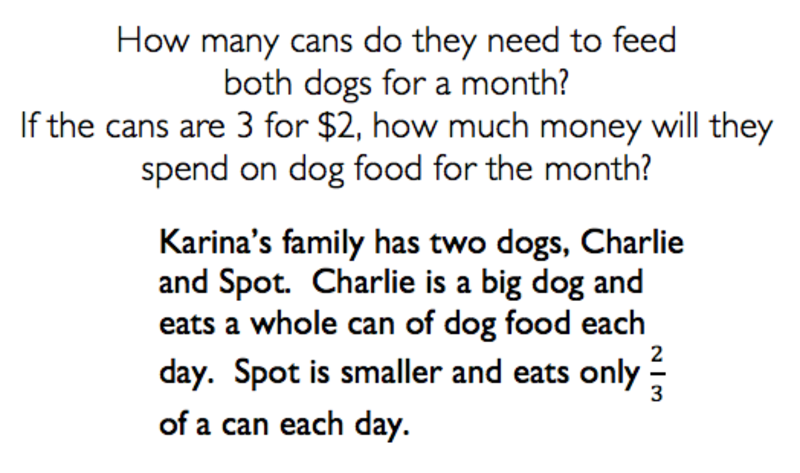 How many cans do they need to feed both dogs for a month?
If the cans are 3 for $2, how much money will they spend on dog food for the month?

Karina's family has two dogs, Charlie and Spot. Charlie is a big dog and eats a whole can of dog food each day. Spot is smaller and eats only $\frac{2}{3}$ of a can each day.